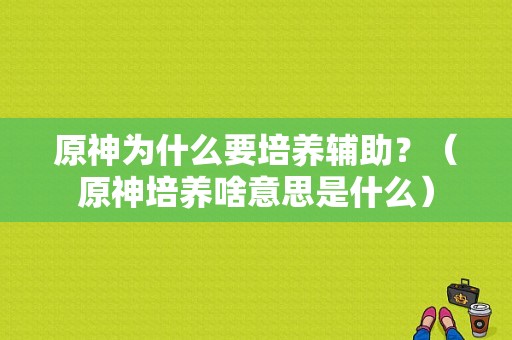 原神为什么要培养辅助？（原神培养啥意思是什么）